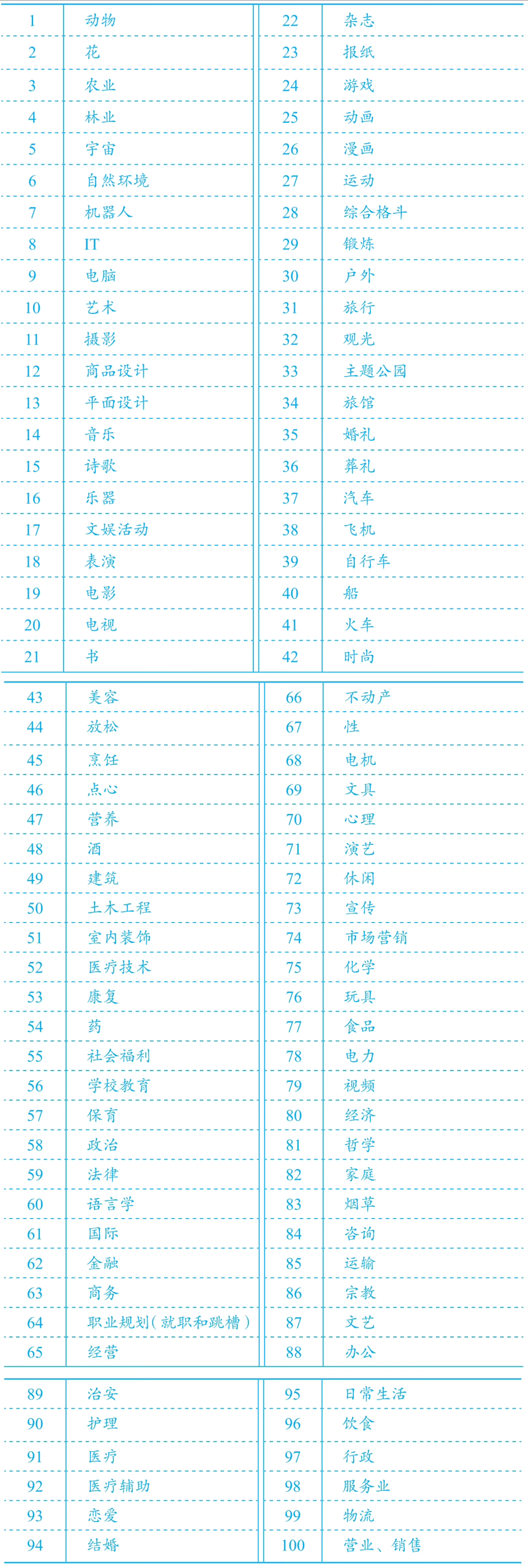 | 1 | 动物 | 22 | 杂志 |
|---|---|---|---|
| 2 | 花 | 23 | 报纸 |
| 3 | 农业 | 24 | 游戏 |
| 4 | 林业 | 25 | 动画 |
| 5 | 宇宙 | 26 | 漫画 |
| 6 | 自然环境 | 27 | 运动 |
| 7 | 机器人 | 28 | 综合格斗 |
| 8 | IT | 29 | 锻炼 |
| 9 | 电脑 | 30 | 户外 |
| 10 | 艺术 | 31 | 旅行 |
| 11 | 摄影 | 32 | 观光 |
| 12 | 商品设计 | 33 | 主题公园 |
| 13 | 平面设计 | 34 | 旅馆 |
| 14 | 音乐 | 35 | 婚礼 |
| 15 | 诗歌 | 36 | 葬礼 |
| 16 | 乐器 | 37 | 汽车 |
| 17 | 文娱活动 | 38 | 飞机 |
| 18 | 表演 | 39 | 自行车 |
| 19 | 电影 | 40 | 船 |
| 20 | 电视 | 41 | 火车 |
| 21 | 书 | 42 | 时尚 |

| 43 | 美容 | 66 | 不动产 |
|---|---|---|---|
| 44 | 放松 | 67 | 性 |
| 45 | 烹饪 | 68 | 电机 |
| 46 | 点心 | 69 | 文具 |
| 47 | 营养 | 70 | 心理 |
| 48 | 酒 | 71 | 演艺 |
| 49 | 建筑 | 72 | 休闲 |
| 50 | 土木工程 | 73 | 宣传 |
| 51 | 室内装饰 | 74 | 市场营销 |
| 52 | 医疗技术 | 75 | 化学 |
| 53 | 康复 | 76 | 玩具 |
| 54 | 药 | 77 | 食品 |
| 55 | 社会福利 | 78 | 电力 |
| 56 | 学校教育 | 79 | 视频 |
| 57 | 保育 | 80 | 经济 |
| 58 | 政治 | 81 | 哲学 |
| 59 | 法律 | 82 | 家庭 |
| 60 | 语言学 | 83 | 烟草 |
| 61 | 国际 | 84 | 咨询 |
| 62 | 金融 | 85 | 运输 |
| 63 | 商务 | 86 | 宗教 |
| 64 | 职业规划(就职和跳槽) | 87 | 文艺 |
| 65 | 经营 | 88 | 办公 |

| 89 | 治安 | 95 | 日常生活 |
|---|---|---|---|
| 90 | 护理 | 96 | 饮食 |
| 91 | 医疗 | 97 | 行政 |
| 92 | 医疗辅助 | 98 | 服务业 |
| 93 | 恋爱 | 99 | 物流 |
| 94 | 结婚 | 100 | 营业、销售 |